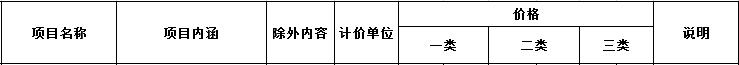 | 项目名称 | 项目内涵 | 除外内容 | 计价单位 | 价格 | | | 说明 |
|---|---|---|---|---|---|---|---|
| | | | | 一类 | 二类 | 三类 | |